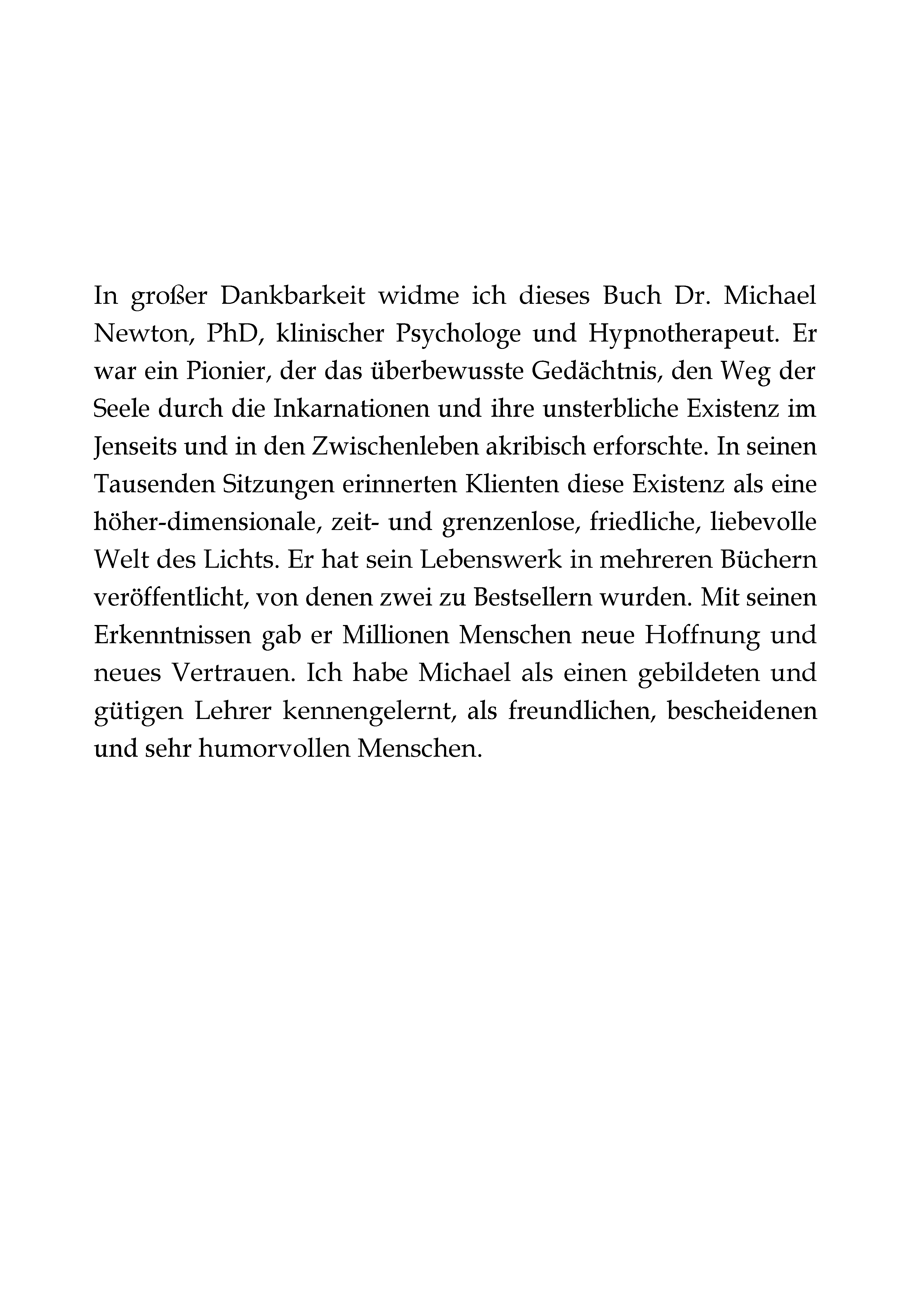 In großer Dankbarkeit widme ich dieses Buch Dr. Michael Newton, PhD, klinischer Psychologe und Hypnotherapeut. Er war ein Pionier, der das überbewusste Gedächtnis, den Weg der Seele durch die Inkarnationen und ihre unsterbliche Existenz im Jenseits und in den Zwischenleben akribisch erforschte. In seinen Tausenden Sitzungen erinnerten Klienten diese Existenz als eine höher-dimensionale, zeit- und grenzenlose, friedliche, liebevolle Welt des Lichts. Er hat sein Lebenswerk in mehreren Büchern veröffentlicht, von denen zwei zu Bestsellern wurden. Mit seinen Erkenntnissen gab er Millionen Menschen neue Hoffnung und neues Vertrauen. Ich habe Michael als einen gebildeten und gütigen Lehrer kennengelernt, als freundlichen, bescheidenen und sehr humorvollen Menschen.